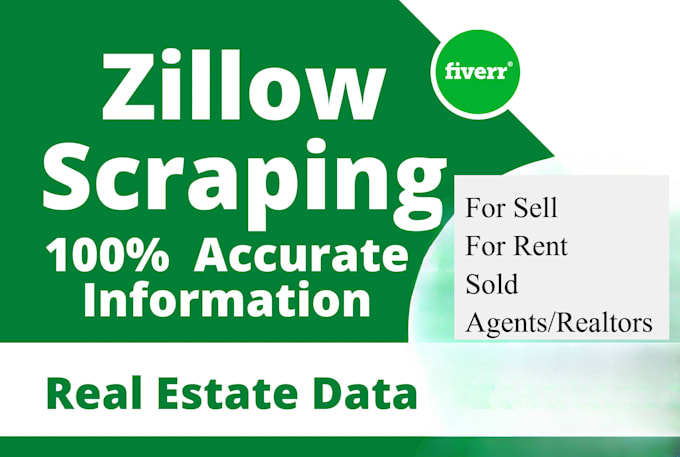 Zillow Scraping
100% Accurate Information

fiverr®

For Sell
For Rent
Sold
Agents/Realtors

Real Estate Data